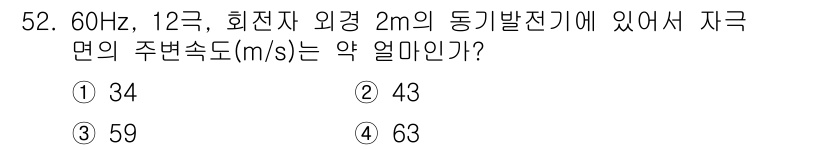 52. 60Hz, 12극, 회전자 외경 2m의 동기발전기에 있어서 자극면의 주변속도(m/s)는 약 얼마인가?

① 34
② 43
③ 59
④ 63